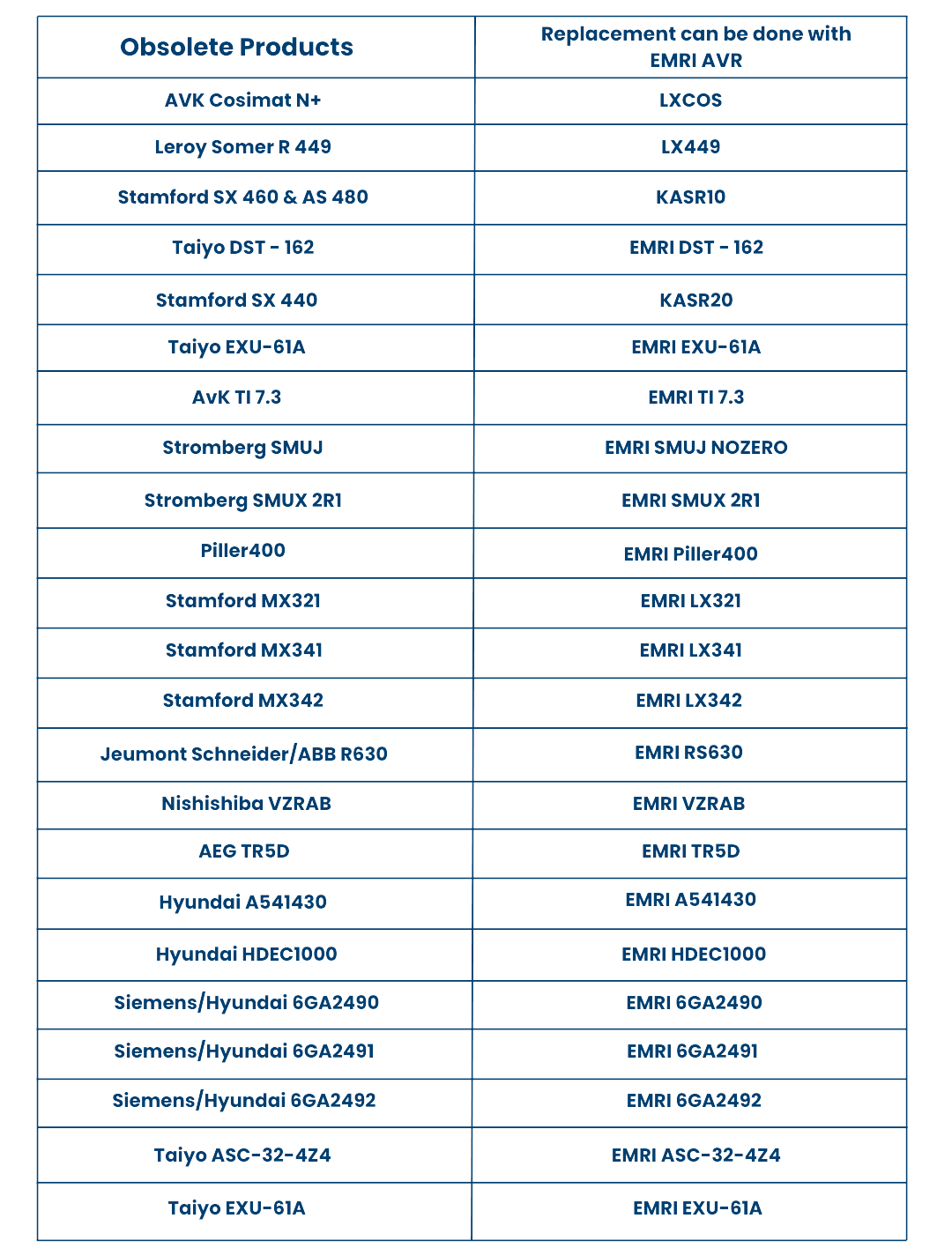 | Obsolete Products | Replacement can be done with EMRI AVR |
|---|---|
| AVK Cosimat N+ | LXCOS |
| Leroy Somer R 449 | LX449 |
| Stamford SX 460 & AS 480 | KASR10 |
| Taiyo DST - 162 | EMRI DST - 162 |
| Stamford SX 440 | KASR20 |
| Taiyo EXU-61A | EMRI EXU-61A |
| AvK TI 7.3 | EMRI TI 7.3 |
| Stromberg SMUJ | EMRI SMUJ NOZERO |
| Stromberg SMUX 2R1 | EMRI SMUX 2R1 |
| Piller400 | EMRI Piller400 |
| Stamford MX321 | EMRI LX321 |
| Stamford MX341 | EMRI LX341 |
| Stamford MX342 | EMRI LX342 |
| Jeumont Schneider/ABB R630 | EMRI RS630 |
| Nishishiba VZRAB | EMRI VZRAB |
| AEG TR5D | EMRI TR5D |
| Hyundai A541430 | EMRI A541430 |
| Hyundai HDEC1000 | EMRI HDEC1000 |
| Siemens/Hyundai 6GA2490 | EMRI 6GA2490 |
| Siemens/Hyundai 6GA2491 | EMRI 6GA2491 |
| Siemens/Hyundai 6GA2492 | EMRI 6GA2492 |
| Taiyo ASC-32-4Z4 | EMRI ASC-32-4Z4 |
| Taiyo EXU-61A | EMRI EXU-61A |